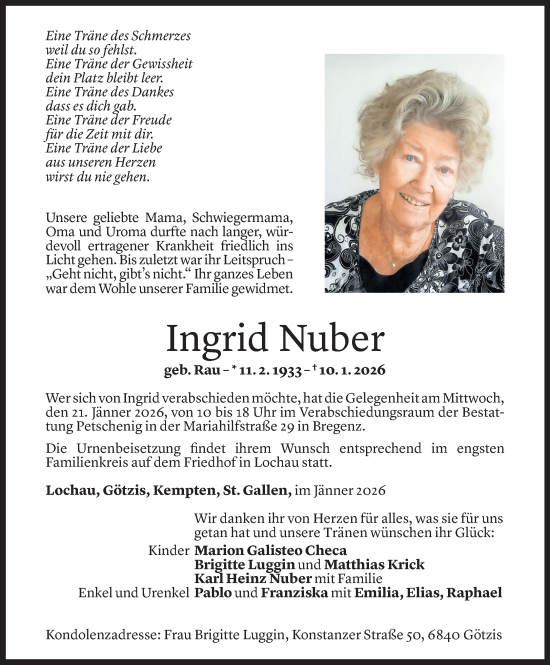 Eine Träne des Schmerzes
weil du so fehlst.
Eine Träne der Gewissheit
dein Platz bleibt leer.
Eine Träne des Dankes
dass es dich gab.
Eine Träne der Freude
für die Zeit mit dir.
Eine Träne der Liebe
aus unseren Herzen
wirst du nie gehen.

Unsere geliebte Mama, Schwiegermama, Oma und Uroma durfte nach langer, würdevoll ertragener Krankheit friedlich ins Licht gehen. Bis zuletzt war ihr Leitspruch – „Geht nicht, gibt's nicht." Ihr ganzes Leben war dem Wohle unserer Familie gewidmet.

Ingrid Nuber

geb. Rau – * 11. 2. 1933 – † 10. 1. 2026

Wer sich von Ingrid verabschieden möchte, hat die Gelegenheit am Mittwoch, den 21. Jänner 2026, von 10 bis 18 Uhr im Verabschiedungsraum der Bestattung Petschenig in der Mariahilfstraße 29 in Bregenz.

Die Urnenbeisetzung findet ihrem Wunsch entsprechend im engsten Familienkreis auf dem Friedhof in Lochau statt.

Lochau, Götzis, Kempten, St. Gallen, im Jänner 2026

Wir danken ihr von Herzen für alles, was sie für uns getan hat und unsere Tränen wünschen ihr Glück:

Kinder Marion Galisteo Checa
Brigitte Luggin und Matthias Krick
Karl Heinz Nuber mit Familie
Enkel und Urenkel Pablo und Franziska mit Emilia, Elias, Raphael

Kondolenzadresse: Frau Brigitte Luggin, Konstanzer Straße 50, 6840 Götzis